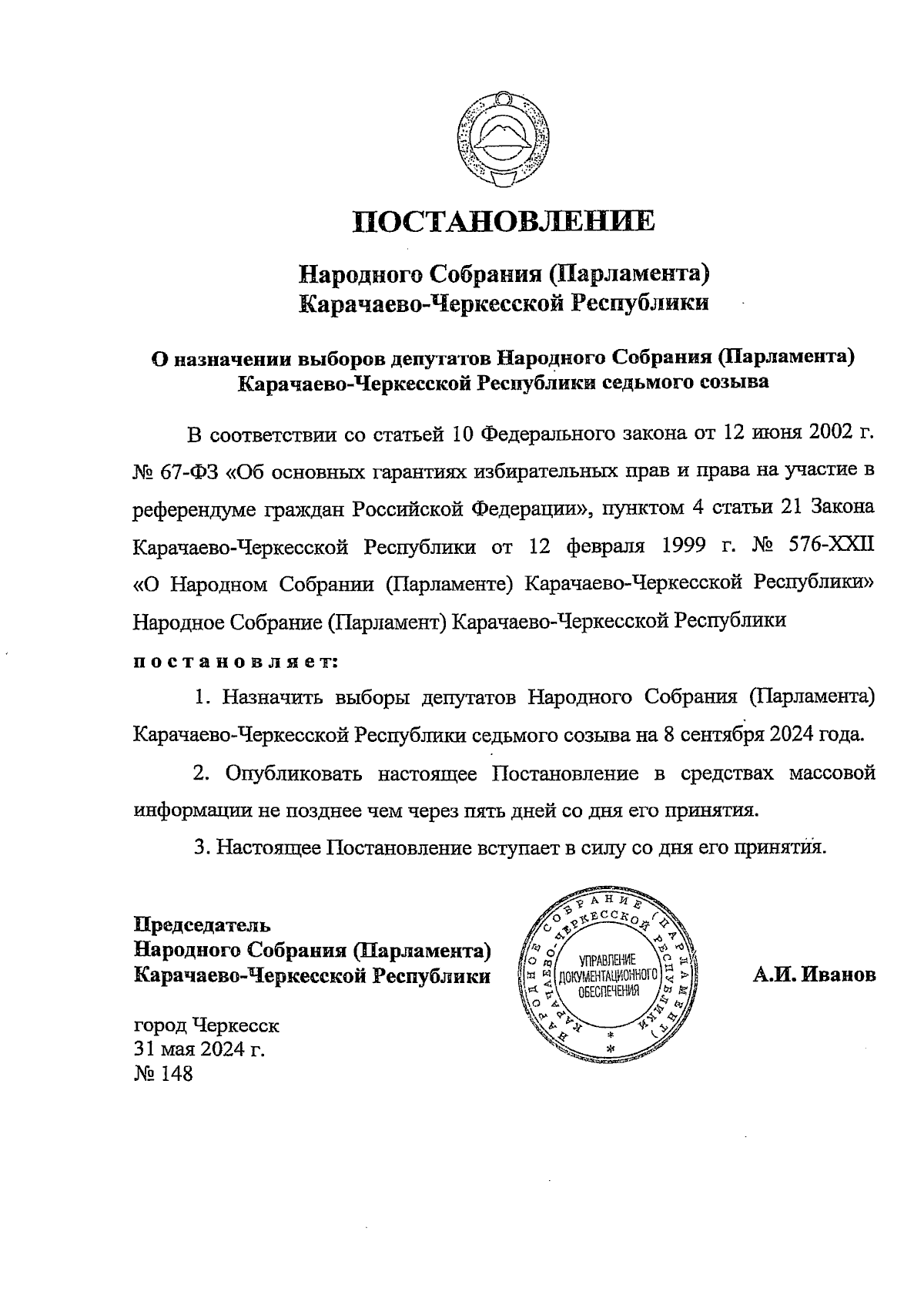 ПОСТАНОВЛЕНИЕ

Народного Собрания (Парламента)
Карачаево-Черкесской Республики

О назначении выборов депутатов Народного Собрания (Парламента) Карачаево-Черкесской Республики седьмого созыва

В соответствии со статьей 10 Федерального закона от 12 июня 2002 г. № 67-ФЗ «Об основных гарантиях избирательных прав и права на участие в референдуме граждан Российской Федерации», пунктом 4 статьи 21 Закона Карачаево-Черкесской Республики от 12 февраля 1999 г. № 576-XXII «О Народном Собрании (Парламенте) Карачаево-Черкесской Республики» Народное Собрание (Парламент) Карачаево-Черкесской Республики

постановляет:

1. Назначить выборы депутатов Народного Собрания (Парламента) Карачаево-Черкесской Республики седьмого созыва на 8 сентября 2024 года.

2. Опубликовать настоящее Постановление в средствах массовой информации не позднее чем через пять дней со дня его принятия.

3. Настоящее Постановление вступает в силу со дня его принятия.

Председатель
Народного Собрания (Парламента)
Карачаево-Черкесской Республики

НАРОДНОЕ СОБРАНИЕ (ПАРЛАМЕНТ) КАРАЧАЕВО-ЧЕРКЕССКОЙ РЕСПУБЛИКИ
УПРАВЛЕНИЕ ДОКУМЕНТАЦИОННОГО ОБЕСПЕЧЕНИЯ

А.И. Иванов

город Черкесск
31 мая 2024 г.
№ 148